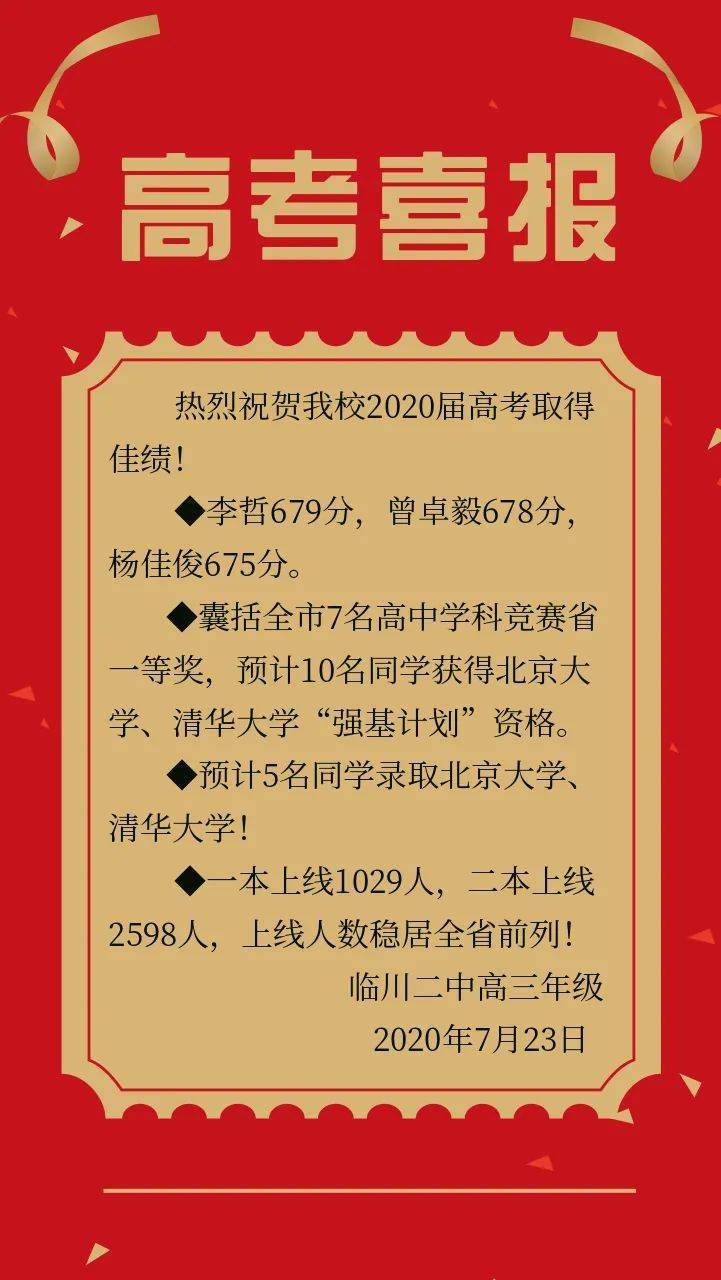 高考喜报

热烈祝贺我校2020届高考取得佳绩！

◆李哲679分，曾卓毅678分，杨佳俊675分。

◆囊括全市7名高中学科竞赛省一等奖，预计10名同学获得北京大学、清华大学“强基计划”资格。

◆预计5名同学录取北京大学、清华大学！

◆一本上线1029人，二本上线2598人，上线人数稳居全省前列！

临川二中高三年级
2020年7月23日